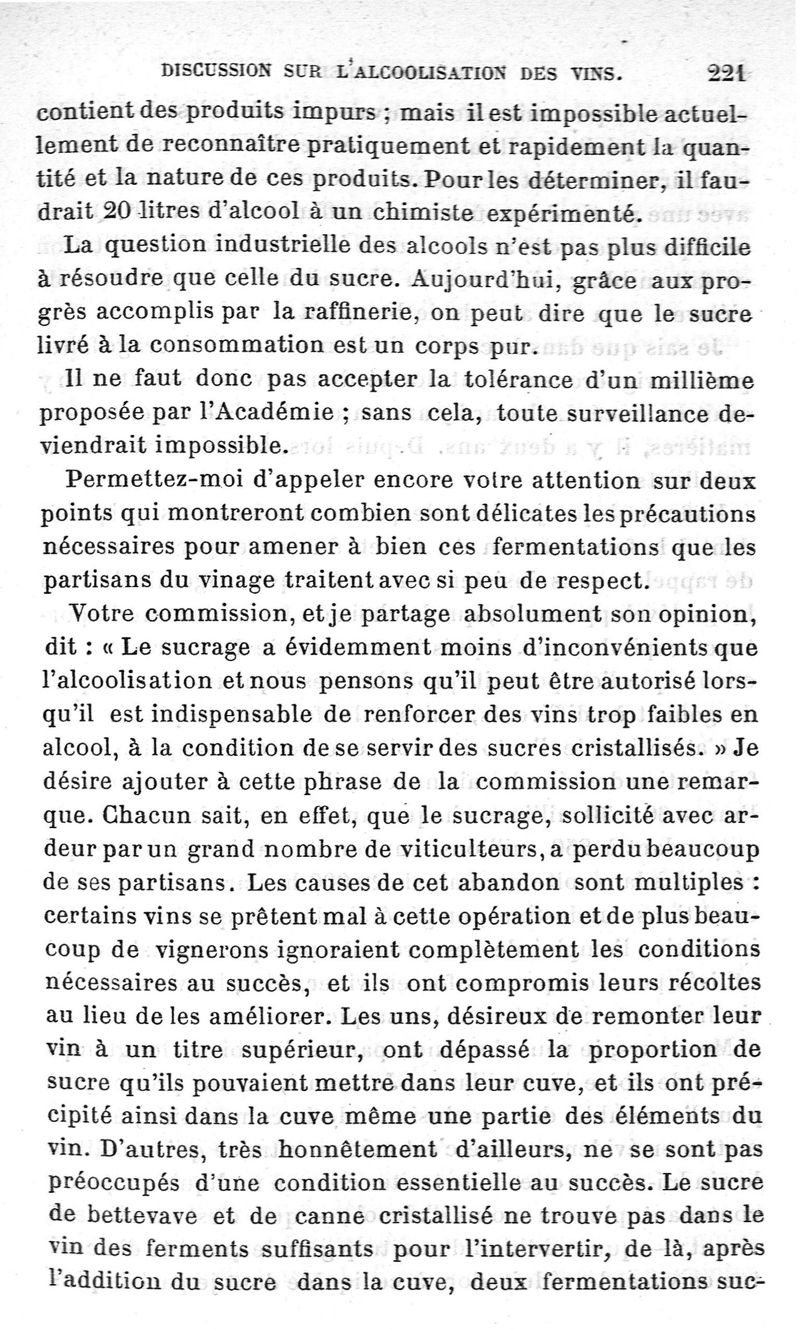 DISCUSSION SUR L'ALCOOLISATION DES VINS. 221

contient des produits impurs ; mais il est impossible actuellement de reconnaître pratiquement et rapidement la quantité et la nature de ces produits. Pour les déterminer, il faudrait 20 litres d'alcool à un chimiste expérimenté.

La question industrielle des alcools n'est pas plus difficile à résoudre que celle du sucre. Aujourd'hui, grâce aux progrès accomplis par la raffinerie, on peut dire que le sucre livré à la consommation est un corps pur.

Il ne faut donc pas accepter la tolérance d'un millième proposée par l'Académie ; sans cela, toute surveillance deviendrait impossible.

Permettez-moi d'appeler encore votre attention sur deux points qui montreront combien sont délicates les précautions nécessaires pour amener à bien ces fermentations que les partisans du vinage traitent avec si peu de respect.

Votre commission, et je partage absolument son opinion, dit : « Le sucrage a évidemment moins d'inconvénients que l'alcoolisation et nous pensons qu'il peut être autorisé lorsqu'il est indispensable de renforcer des vins trop faibles en alcool, à la condition de se servir des sucres cristallisés. » Je désire ajouter à cette phrase de la commission une remarque. Chacun sait, en effet, que le sucrage, sollicité avec ardeur par un grand nombre de viticulteurs, a perdu beaucoup de ses partisans. Les causes de cet abandon sont multiples : certains vins se prêtent mal à cette opération et de plus beaucoup de vignerons ignoraient complètement les conditions nécessaires au succès, et ils ont compromis leurs récoltes au lieu de les améliorer. Les uns, désireux de remonter leur vin à un titre supérieur, ont dépassé la proportion de sucre qu'ils pouvaient mettre dans leur cuve, et ils ont précipité ainsi dans la cuve même une partie des éléments du vin. D'autres, très honnêtement d'ailleurs, ne se sont pas préoccupés d'une condition essentielle au succès. Le sucre de bettevave et de canne cristallisé ne trouve pas dans le vin des ferments suffisants pour l'intervertir, de là, après l'addition du sucre dans la cuve, deux fermentations suc-